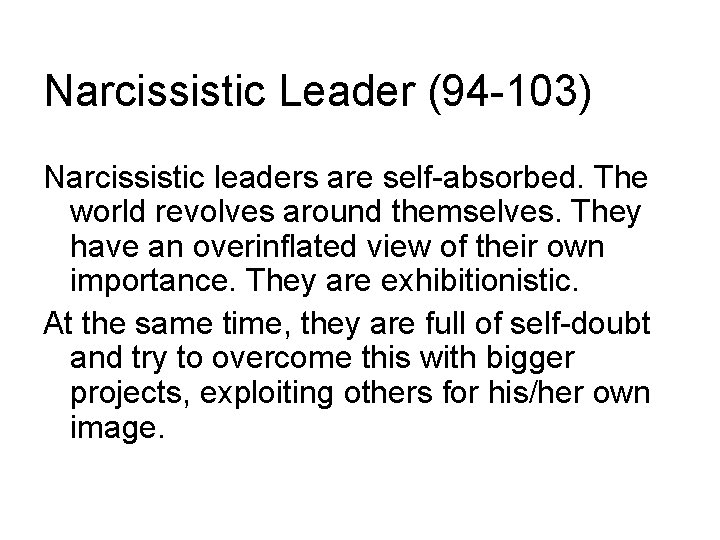 Narcissistic Leader (94-103)

Narcissistic leaders are self-absorbed. The world revolves around themselves. They have an overinflated view of their own importance. They are exhibitionistic.

At the same time, they are full of self-doubt and try to overcome this with bigger projects, exploiting others for his/her own image.